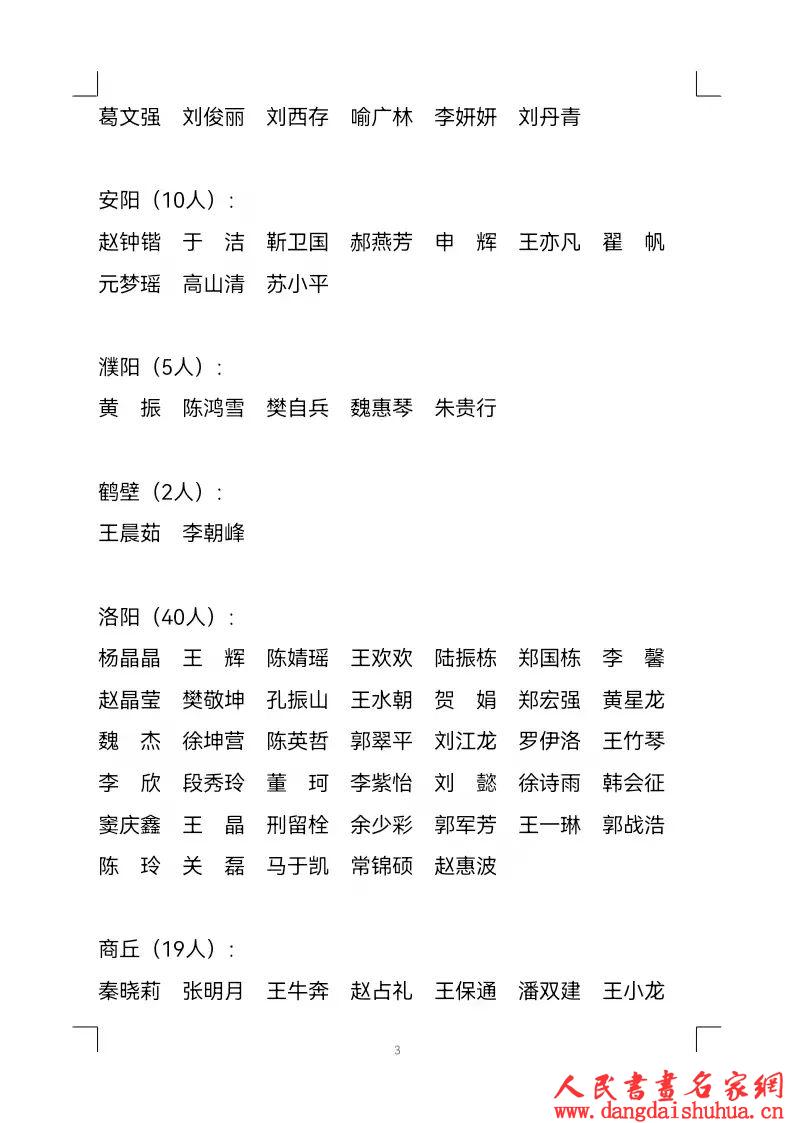 葛文强　刘俊丽　刘西存　喻广林　李妍妍　刘丹青

安阳（10人）：
赵钟锴　于　洁　靳卫国　郝燕芳　申　辉　王亦凡　翟　帆
元梦瑶　高山清　苏小平

濮阳（5人）：
黄　振　陈鸿雪　樊自兵　魏惠琴　朱贵行

鹤壁（2人）：
王晨茹　李朝峰

洛阳（40人）：
杨晶晶　王　辉　陈婧瑶　王欢欢　陆振栋　郑国栋　李　馨
赵晶莹　樊敬坤　孔振山　王水朝　贺　娟　郑宏强　黄星龙
魏　杰　徐坤营　陈英哲　郭翠平　刘江龙　罗伊洛　王竹琴
李　欣　段秀玲　董　珂　李紫怡　刘　懿　徐诗雨　韩会征
窦庆鑫　王　晶　刑留栓　余少彩　郭军芳　王一琳　郭战浩
陈　玲　关　磊　马于凯　常锦硕　赵惠波

商丘（19人）：
秦晓莉　张明月　王牛奔　赵占礼　王保通　潘双建　王小龙

3

人民書畫名家網
www.dangdaishuhua.cn